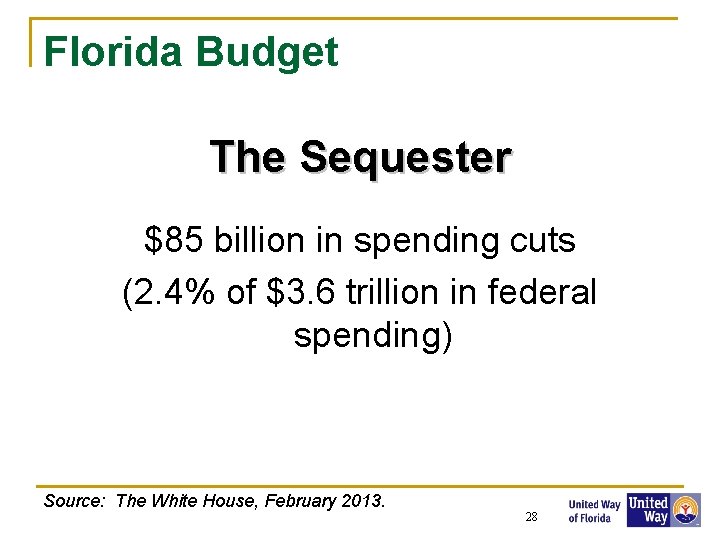 Florida Budget

The Sequester

\$85 billion in spending cuts
(2.4% of \$3.6 trillion in federal spending)

Source: The White House, February 2013.

28

United Way of Florida

United Way